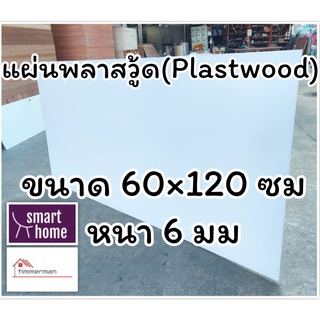 แผ่นพลาสวู้ด(Plastwood)

ขนาด 60×120 ซม
หนา 6 มม

smart home

timmerman